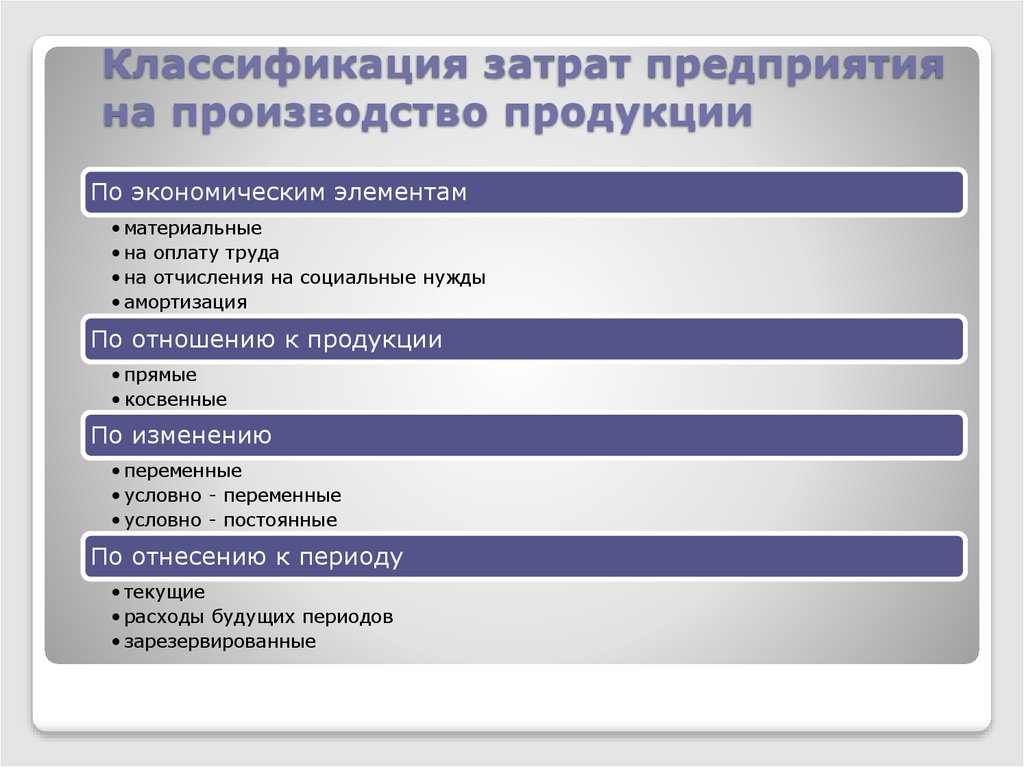 Классификация затрат предприятия на производство продукции

По экономическим элементам

• материальные
• на оплату труда
• на отчисления на социальные нужды
• амортизация

По отношению к продукции

• прямые
• косвенные

По изменению

• переменные
• условно - переменные
• условно - постоянные

По отнесению к периоду

• текущие
• расходы будущих периодов
• зарезервированные